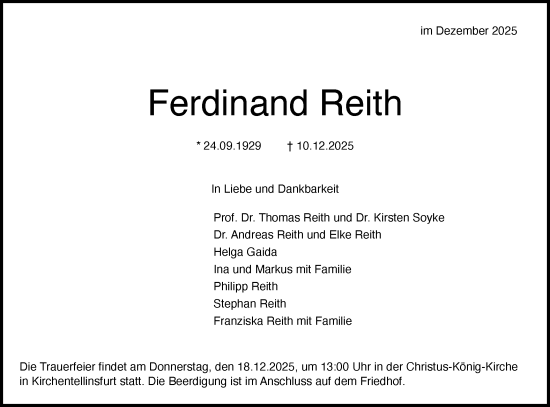 im Dezember 2025

Ferdinand Reith

* 24.09.1929 † 10.12.2025

In Liebe und Dankbarkeit

Prof. Dr. Thomas Reith und Dr. Kirsten Soyke
Dr. Andreas Reith und Elke Reith
Helga Gaida
Ina und Markus mit Familie
Philipp Reith
Stephan Reith
Franziska Reith mit Familie

Die Trauerfeier findet am Donnerstag, den 18.12.2025, um 13:00 Uhr in der Christus-König-Kirche in Kirchentellinsfurt statt. Die Beerdigung ist im Anschluss auf dem Friedhof.